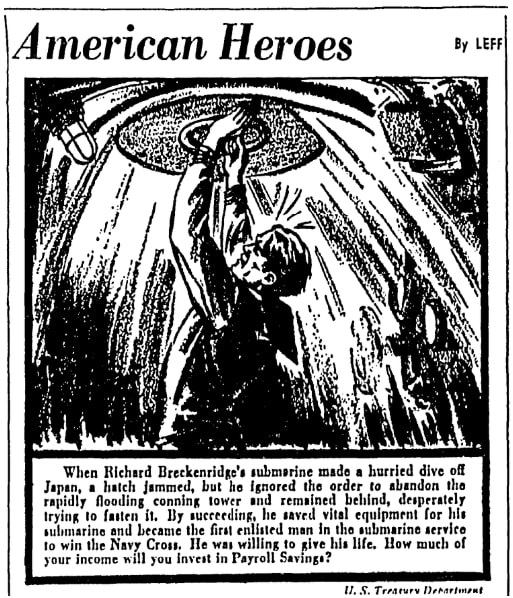 American Heroes

By LEFF

When Richard Breckenridge's submarine made a hurried dive off Japan, a hatch jammed, but he ignored the order to abandon the rapidly flooding conning tower and remained behind, desperately trying to fasten it. By succeeding, he saved vital equipment for his submarine and became the first enlisted man in the submarine service to win the Navy Cross. He was willing to give his life. How much of your income will you invest in Payroll Savings?

U. S. Treasury Department